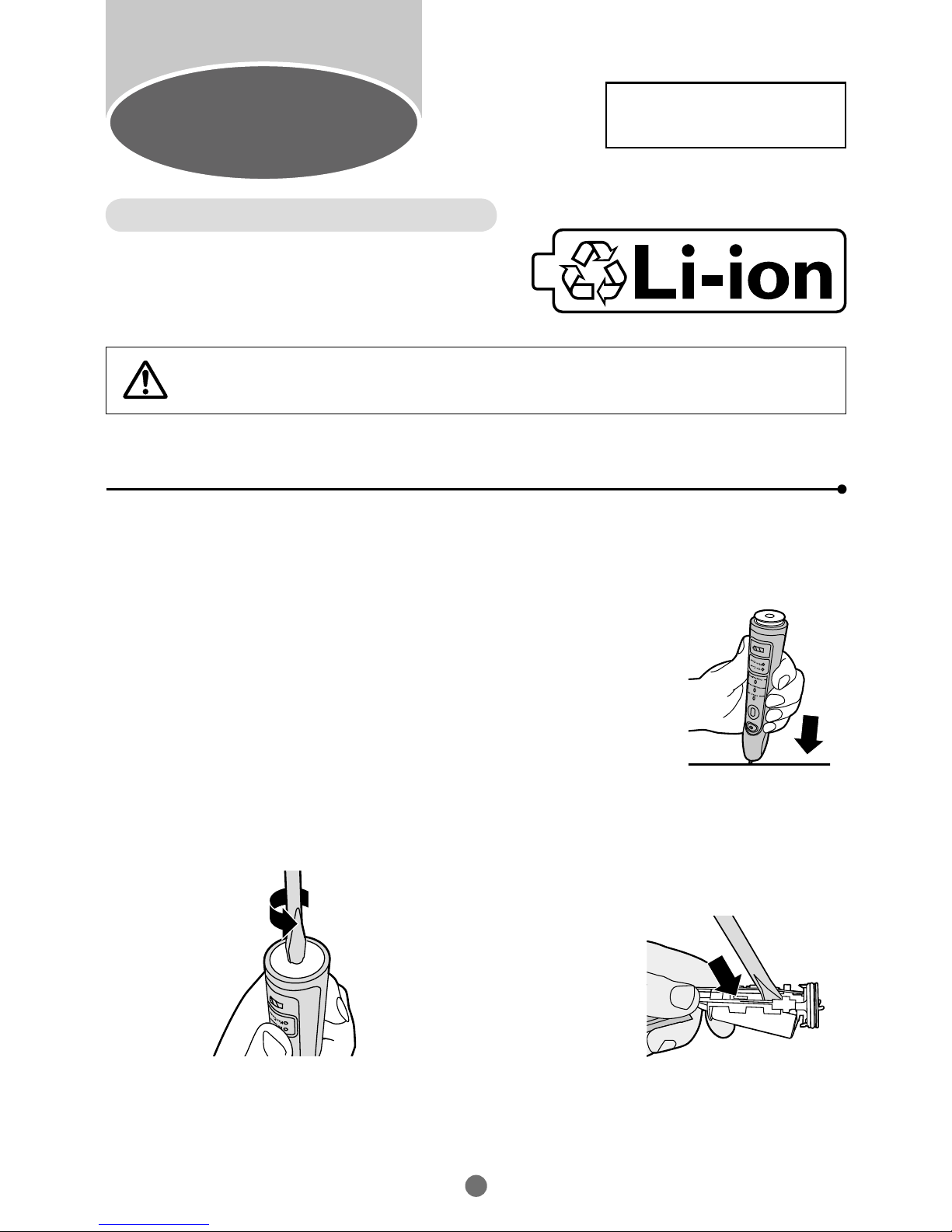 Li-ion